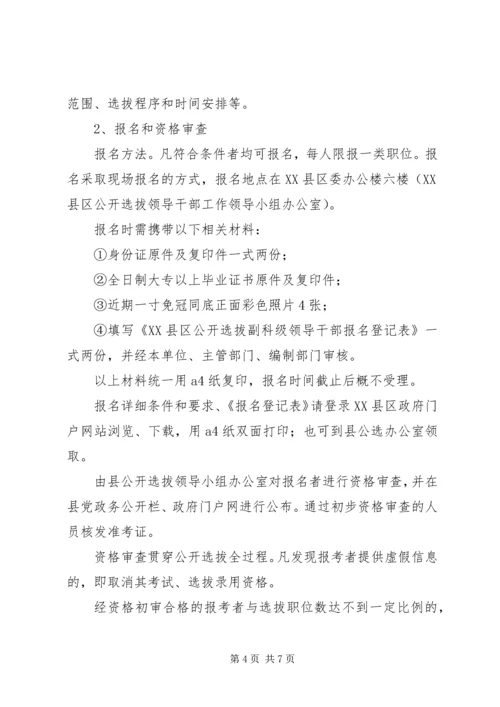 范围、选拔程序和时间安排等。

2、报名和资格审查

报名方法。凡符合条件者均可报名，每人限报一类职位。报名采取现场报名的方式，报名地点在XX县区委办公楼六楼（XX县区公开选拔领导干部工作领导小组办公室）。

报名时需携带以下相关材料：

①身份证原件及复印件一式两份；

②全日制大专以上毕业证书原件及复印件；

③近期一寸免冠同底正面彩色照片4张；

④填写《XX县区公开选拔副科级领导干部报名登记表》一式两份，并经本单位、主管部门、编制部门审核。

以上材料统一用a4纸复印，报名时间截止后概不受理。

报名详细条件和要求、《报名登记表》请登录XX县区政府门户网站浏览、下载，用a4纸双面打印；也可到县公选办公室领取。

由县公开选拔领导小组办公室对报名者进行资格审查，并在县党政务公开栏、政府门户网进行公布。通过初步资格审查的人员核发准考证。

资格审查贯穿公开选拔全过程。凡发现报考者提供虚假信息的，即取消其考试、选拔录用资格。

经资格初审合格的报考者与选拔职位数达不到一定比例的，

第4页 共7页